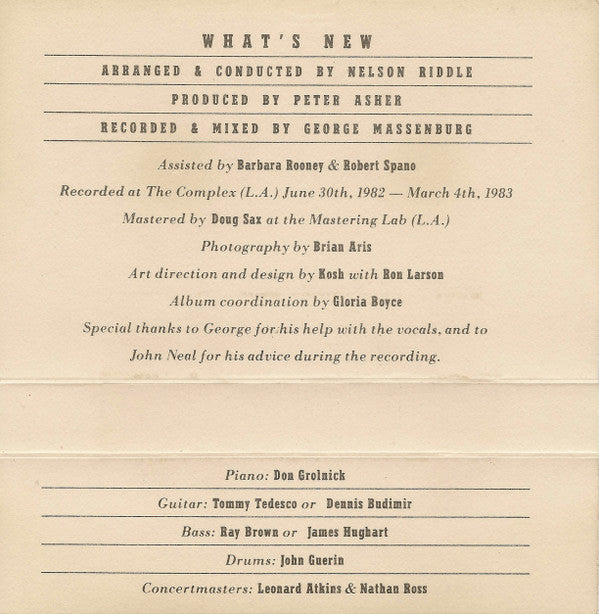 WHAT'S NEW

ARRANGED & CONDUCTED BY NELSON RIDDLE

PRODUCED BY PETER ASHER

RECORDED & MIXED BY GEORGE MASSENBURG

Assisted by Barbara Rooney & Robert Spano

Recorded at The Complex (L.A.) June 30th, 1982 — March 4th, 1983

Mastered by Doug Sax at the Mastering Lab (L.A.)

Photography by Brian Aris

Art direction and design by Kosh with Ron Larson

Album coordination by Gloria Boyce

Special thanks to George for his help with the vocals, and to John Neal for his advice during the recording.

Piano: Don Grolnick

Guitar: Tommy Tedesco or Dennis Budimir

Bass: Ray Brown or James Hughart

Drums: John Guerin

Concertmasters: Leonard Atkins & Nathan Ross